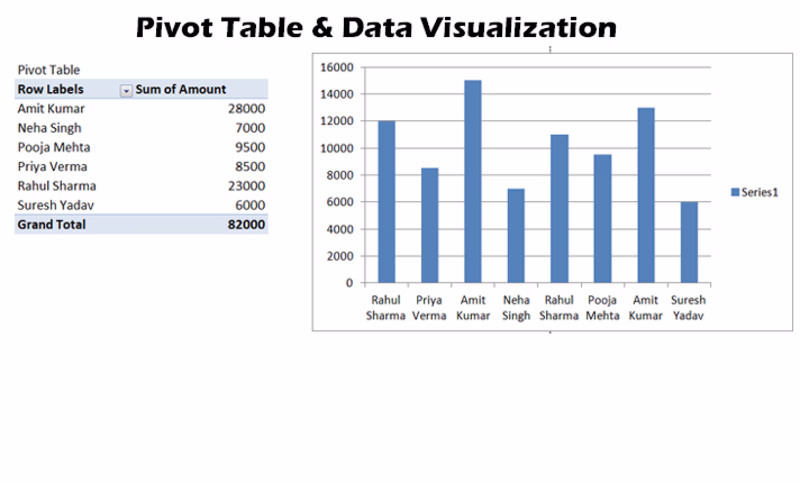 Pivot Table & Data Visualization

Pivot Table

| Row Labels | Sum of Amount |
|---|---|
| Amit Kumar | 28000 |
| Neha Singh | 7000 |
| Pooja Mehta | 9500 |
| Priya Verma | 8500 |
| Rahul Sharma | 23000 |
| Suresh Yadav | 6000 |
| Grand Total | 82000 |

16000
14000
12000
10000
8000
6000
4000
2000
0

Rahul Sharma
Priya Verma
Amit Kumar
Neha Singh
Rahul Sharma
Pooja Mehta
Amit Kumar
Suresh Yadav

Series1